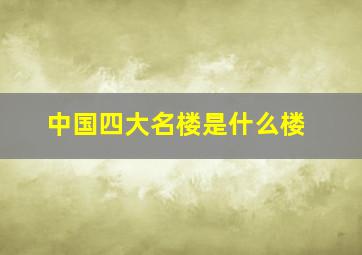 中国四大名楼是什么楼